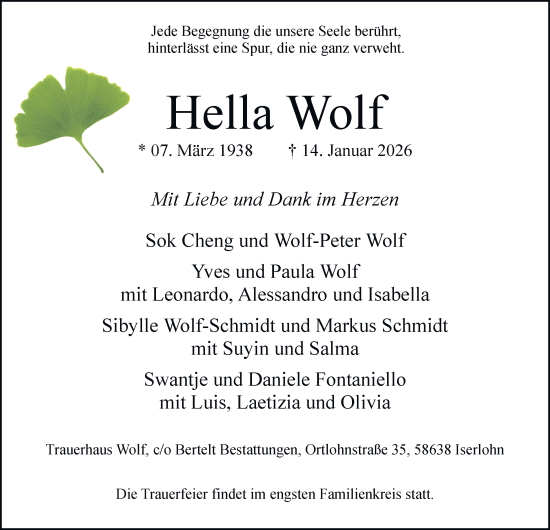 Jede Begegnung die unsere Seele berührt,
hinterlässt eine Spur, die nie ganz verweht.

Hella Wolf

* 07. März 1938 † 14. Januar 2026

Mit Liebe und Dank im Herzen

Sok Cheng und Wolf-Peter Wolf

Yves und Paula Wolf
mit Leonardo, Alessandro und Isabella

Sibylle Wolf-Schmidt und Markus Schmidt
mit Suyin und Salma

Swantje und Daniele Fontaniello
mit Luis, Laetizia und Olivia

Trauerhaus Wolf, c/o Bertelt Bestattungen, Ortlohnstraße 35, 58638 Iserlohn

Die Trauerfeier findet im engsten Familienkreis statt.